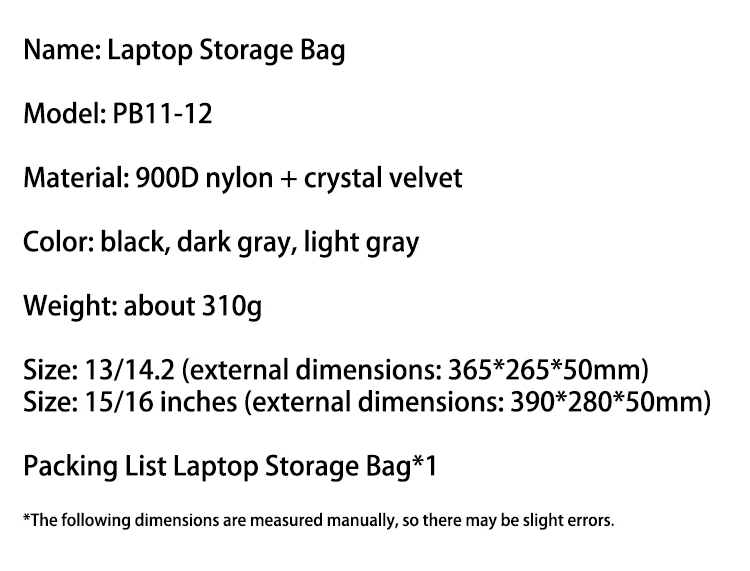 Name: Laptop Storage Bag

Model: PB11-12

Material: 900D nylon + crystal velvet

Color: black, dark gray, light gray

Weight: about 310g

Size: 13/14.2 (external dimensions: 365*265*50mm)
Size: 15/16 inches (external dimensions: 390*280*50mm)

Packing List Laptop Storage Bag*1

*The following dimensions are measured manually, so there may be slight errors.